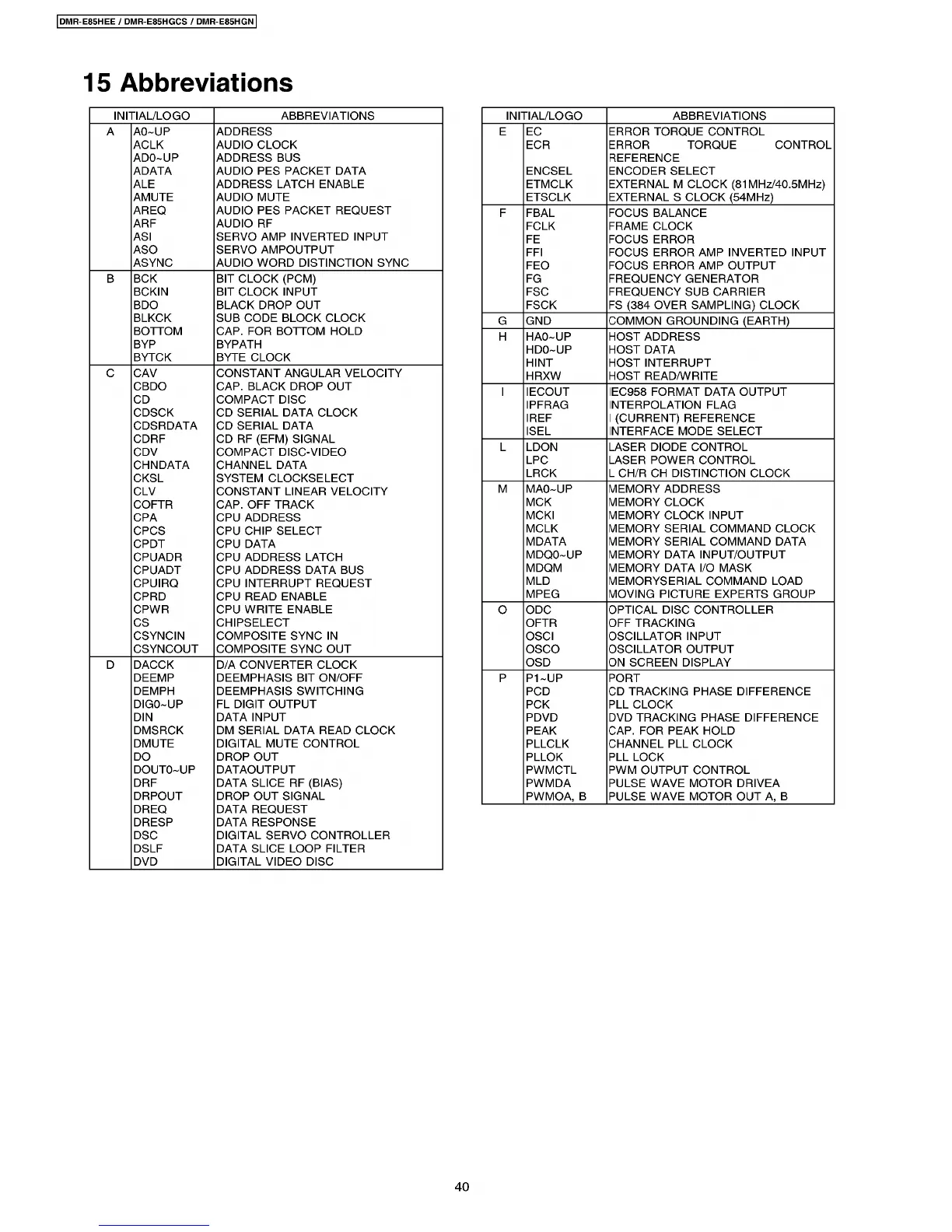 DMR-E85HEE / DMR-E85HGCS / DMR-E85HGN

15 Abbreviations

| INITIAL/LOGO | | ABBREVIATIONS |
|---|---|---|
| A | A0~UP | ADDRESS |
| | ACLK | AUDIO CLOCK |
| | AD0~UP | ADDRESS BUS |
| | ADATA | AUDIO PES PACKET DATA |
| | ALE | ADDRESS LATCH ENABLE |
| | AMUTE | AUDIO MUTE |
| | AREQ | AUDIO PES PACKET REQUEST |
| | ARF | AUDIO RF |
| | ASI | SERVO AMP INVERTED INPUT |
| | ASO | SERVO AMPOUTPUT |
| | ASYNC | AUDIO WORD DISTINCTION SYNC |
| B | BCK | BIT CLOCK (PCM) |
| | BCKIN | BIT CLOCK INPUT |
| | BDO | BLACK DROP OUT |
| | BLKCK | SUB CODE BLOCK CLOCK |
| | BOTTOM | CAP. FOR BOTTOM HOLD |
| | BYP | BYPATH |
| | BYTCK | BYTE CLOCK |
| C | CAV | CONSTANT ANGULAR VELOCITY |
| | CBDO | CAP. BLACK DROP OUT |
| | CD | COMPACT DISC |
| | CDSCK | CD SERIAL DATA CLOCK |
| | CDSRDATA | CD SERIAL DATA |
| | CDRF | CD RF (EFM) SIGNAL |
| | CDV | COMPACT DISC-VIDEO |
| | CHNDATA | CHANNEL DATA |
| | CKSL | SYSTEM CLOCKSELECT |
| | CLV | CONSTANT LINEAR VELOCITY |
| | COFTR | CAP. OFF TRACK |
| | CPA | CPU ADDRESS |
| | CPCS | CPU CHIP SELECT |
| | CPDT | CPU DATA |
| | CPUADR | CPU ADDRESS LATCH |
| | CPUADT | CPU ADDRESS DATA BUS |
| | CPUIRQ | CPU INTERRUPT REQUEST |
| | CPRD | CPU READ ENABLE |
| | CPWR | CPU WRITE ENABLE |
| | CS | CHIPSELECT |
| | CSYNCIN | COMPOSITE SYNC IN |
| | CSYNCOUT | COMPOSITE SYNC OUT |
| D | DACCK | D/A CONVERTER CLOCK |
| | DEEMP | DEEMPHASIS BIT ON/OFF |
| | DEMPH | DEEMPHASIS SWITCHING |
| | DIG0~UP | FL DIGIT OUTPUT |
| | DIN | DATA INPUT |
| | DMSRCK | DM SERIAL DATA READ CLOCK |
| | DMUTE | DIGITAL MUTE CONTROL |
| | DO | DROP OUT |
| | DOUT0~UP | DATAOUTPUT |
| | DRF | DATA SLICE RF (BIAS) |
| | DRPOUT | DROP OUT SIGNAL |
| | DREQ | DATA REQUEST |
| | DRESP | DATA RESPONSE |
| | DSC | DIGITAL SERVO CONTROLLER |
| | DSLF | DATA SLICE LOOP FILTER |
| | DVD | DIGITAL VIDEO DISC |

| INITIAL/LOGO | | ABBREVIATIONS |
|---|---|---|
| E | EC | ERROR TORQUE CONTROL |
| | ECR | ERROR TORQUE CONTROL REFERENCE |
| | ENCSEL | ENCODER SELECT |
| | ETMCLK | EXTERNAL M CLOCK (81MHz/40.5MHz) |
| | ETSCLK | EXTERNAL S CLOCK (54MHz) |
| F | FBAL | FOCUS BALANCE |
| | FCLK | FRAME CLOCK |
| | FE | FOCUS ERROR |
| | FFI | FOCUS ERROR AMP INVERTED INPUT |
| | FEO | FOCUS ERROR AMP OUTPUT |
| | FG | FREQUENCY GENERATOR |
| | FSC | FREQUENCY SUB CARRIER |
| | FSCK | FS (384 OVER SAMPLING) CLOCK |
| G | GND | COMMON GROUNDING (EARTH) |
| H | HA0~UP | HOST ADDRESS |
| | HD0~UP | HOST DATA |
| | HINT | HOST INTERRUPT |
| | HRXW | HOST READ/WRITE |
| I | IECOUT | IEC958 FORMAT DATA OUTPUT |
| | IPFRAG | INTERPOLATION FLAG |
| | IREF | I (CURRENT) REFERENCE |
| | ISEL | INTERFACE MODE SELECT |
| L | LDON | LASER DIODE CONTROL |
| | LPC | LASER POWER CONTROL |
| | LRCK | L CH/R CH DISTINCTION CLOCK |
| M | MA0~UP | MEMORY ADDRESS |
| | MCK | MEMORY CLOCK |
| | MCKI | MEMORY CLOCK INPUT |
| | MCLK | MEMORY SERIAL COMMAND CLOCK |
| | MDATA | MEMORY SERIAL COMMAND DATA |
| | MDQ0~UP | MEMORY DATA INPUT/OUTPUT |
| | MDQM | MEMORY DATA I/O MASK |
| | MLD | MEMORYSERIAL COMMAND LOAD |
| | MPEG | MOVING PICTURE EXPERTS GROUP |
| O | ODC | OPTICAL DISC CONTROLLER |
| | OFTR | OFF TRACKING |
| | OSCI | OSCILLATOR INPUT |
| | OSCO | OSCILLATOR OUTPUT |
| | OSD | ON SCREEN DISPLAY |
| P | P1~UP | PORT |
| | PCD | CD TRACKING PHASE DIFFERENCE |
| | PCK | PLL CLOCK |
| | PDVD | DVD TRACKING PHASE DIFFERENCE |
| | PEAK | CAP. FOR PEAK HOLD |
| | PLLCLK | CHANNEL PLL CLOCK |
| | PLLOK | PLL LOCK |
| | PWMCTL | PWM OUTPUT CONTROL |
| | PWMDA | PULSE WAVE MOTOR DRIVEA |
| | PWMOA, B | PULSE WAVE MOTOR OUT A, B |

40